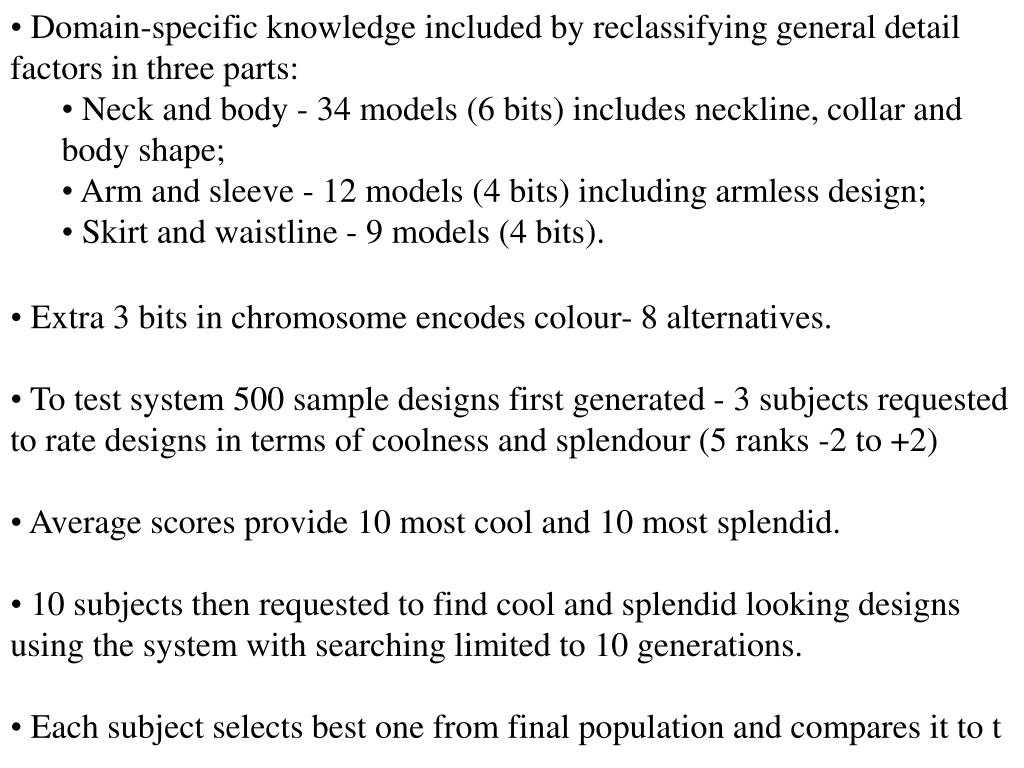 • Domain-specific knowledge included by reclassifying general detail factors in three parts:

• Neck and body - 34 models (6 bits) includes neckline, collar and body shape;

• Arm and sleeve - 12 models (4 bits) including armless design;

• Skirt and waistline - 9 models (4 bits).

• Extra 3 bits in chromosome encodes colour- 8 alternatives.

• To test system 500 sample designs first generated - 3 subjects requested to rate designs in terms of coolness and splendour (5 ranks -2 to +2)

• Average scores provide 10 most cool and 10 most splendid.

• 10 subjects then requested to find cool and splendid looking designs using the system with searching limited to 10 generations.

• Each subject selects best one from final population and compares it to t